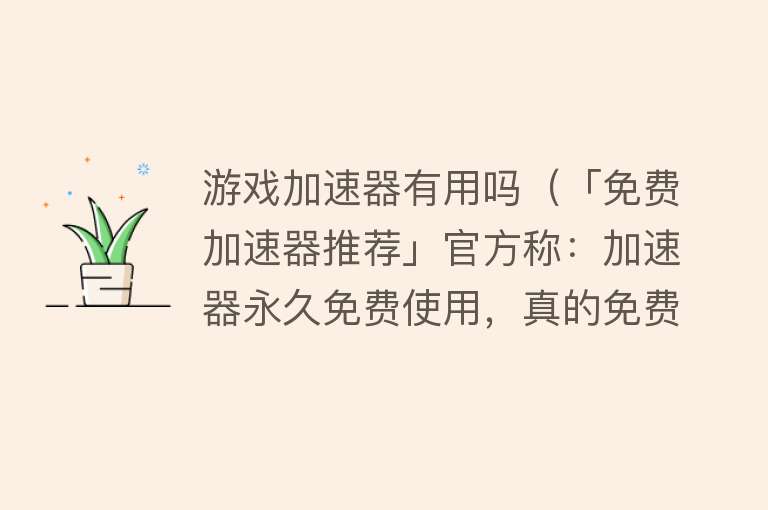 游戏加速器有用吗（「免费加速器推荐」官方称：加速器永久免费使用，真的免费